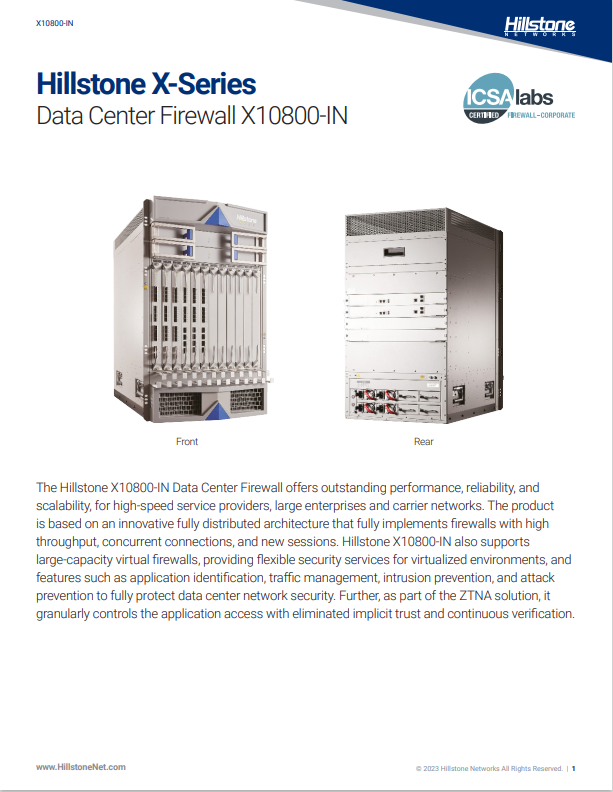 X10800-IN

Hillstone
NETWORKS

Hillstone X-Series
Data Center Firewall X10800-IN

ICSA labs
CERTIFIED FIREWALL-CORPORATE

Hillstone

Front

Rear

The Hillstone X10800-IN Data Center Firewall offers outstanding performance, reliability, and scalability, for high-speed service providers, large enterprises and carrier networks. The product is based on an innovative fully distributed architecture that fully implements firewalls with high throughput, concurrent connections, and new sessions. Hillstone X10800-IN also supports large-capacity virtual firewalls, providing flexible security services for virtualized environments, and features such as application identification, traffic management, intrusion prevention, and attack prevention to fully protect data center network security. Further, as part of the ZTNA solution, it granularly controls the application access with eliminated implicit trust and continuous verification.

www.HillstoneNet.com

© 2023 Hillstone Networks All Rights Reserved. | 1